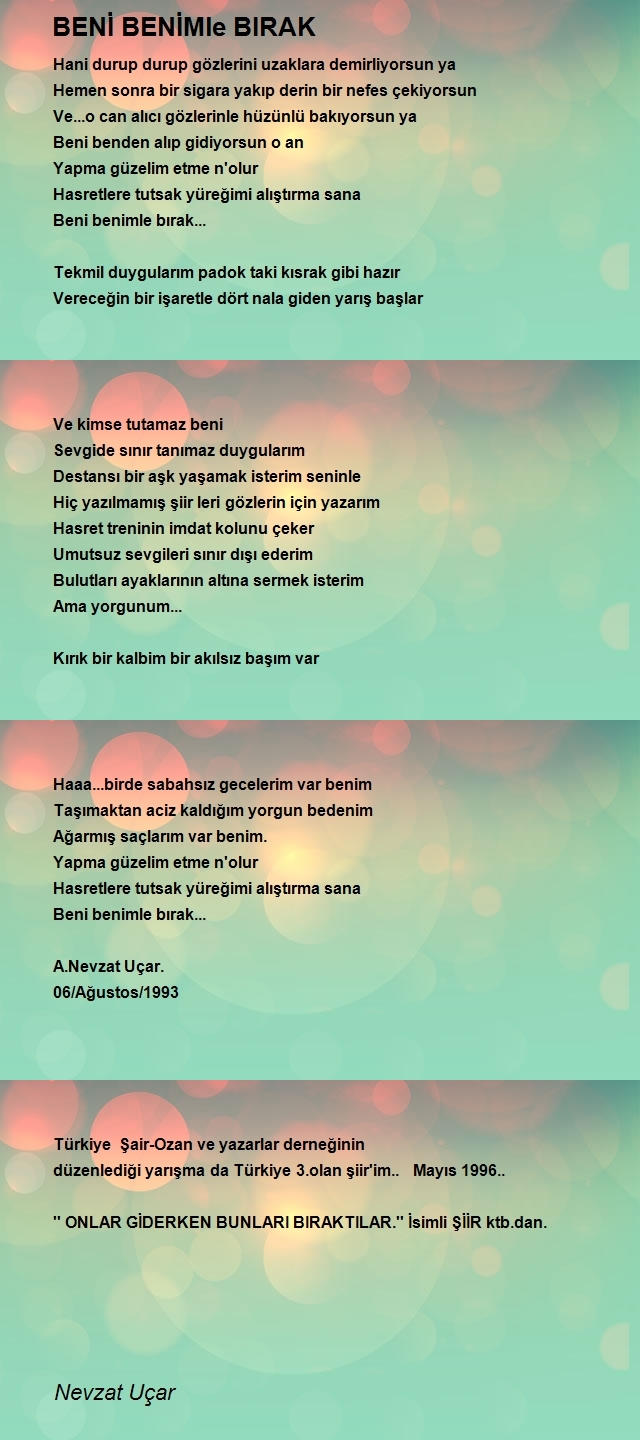 BENİ BENİMle BIRAK

Hani durup durup gözlerini uzaklara demirliyorsun ya
Hemen sonra bir sigara yakıp derin bir nefes çekiyorsun
Ve...o can alıcı gözlerinle hüzünlü bakıyorsun ya
Beni benden alıp gidiyorsun o an
Yapma güzelim etme n'olur
Hasretlere tutsak yüreğimi alıştırma sana
Beni benimle bırak...

Tekmil duygularım padok taki kısrak gibi hazır
Vereceğin bir işaretle dört nala giden yarış başlar

Ve kimse tutamaz beni
Sevgide sınır tanımaz duygularım
Destansı bir aşk yaşamak isterim seninle
Hiç yazılmamış şiir leri gözlerin için yazarım
Hasret treninin imdat kolunu çeker
Umutsuz sevgileri sınır dışı ederim
Bulutları ayaklarının altına sermek isterim
Ama yorgunum...

Kırık bir kalbim bir akılsız başım var

Haaa...birde sabahsız gecelerim var benim
Taşımaktan aciz kaldığım yorgun bedenim
Ağarmış saçlarım var benim.
Yapma güzelim etme n'olur
Hasretlere tutsak yüreğimi alıştırma sana
Beni benimle bırak...

A.Nevzat Uçar.
06/Ağustos/1993

Türkiye Şair-Ozan ve yazarlar derneğinin
düzenlediği yarışma da Türkiye 3.olan şiir'im.. Mayıs 1996..

'' ONLAR GİDERKEN BUNLARI BIRAKTILAR.'' İsimli ŞİİR ktb.dan.

Nevzat Uçar